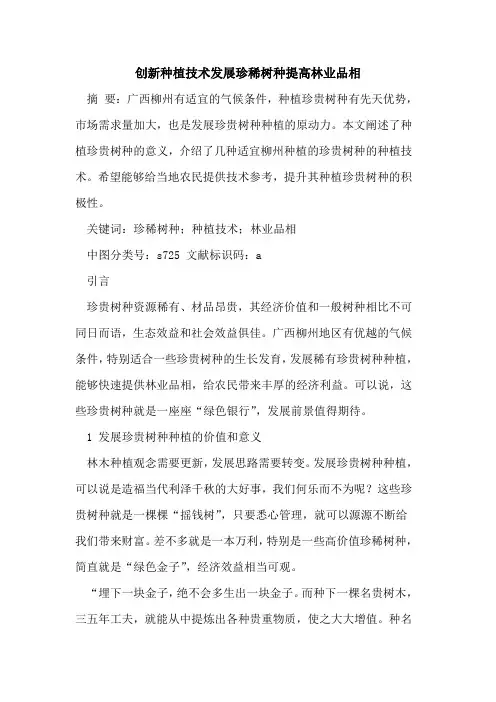 创新种植技术发展珍稀树种提高林业品相

摘 要：广西柳州有适宜的气候条件，种植珍贵树种有先天优势，市场需求量加大，也是发展珍贵树种种植的原动力。本文阐述了种植珍贵树种的意义，介绍了几种适宜柳州种植的珍贵树种的种植技术。希望能够给当地农民提供技术参考，提升其种植珍贵树种的积极性。

关键词：珍稀树种；种植技术；林业品相

中图分类号：s725 文献标识码：a

引言

珍贵树种资源稀有、材品昂贵，其经济价值和一般树种相比不可同日而语，生态效益和社会效益俱佳。广西柳州地区有优越的气候条件，特别适合一些珍贵树种的生长发育，发展稀有珍贵树种种植，能够快速提供林业品相，给农民带来丰厚的经济利益。可以说，这些珍贵树种就是一座座“绿色银行”，发展前景值得期待。

1 发展珍贵树种种植的价值和意义

林木种植观念需要更新，发展思路需要转变。发展珍贵树种种植，可以说是造福当代利泽千秋的大好事，我们何乐而不为呢？这些珍贵树种就是一棵棵“摇钱树”，只要悉心管理，就可以源源不断给我们带来财富。差不多就是一本万利，特别是一些高价值珍稀树种，简直就是“绿色金子”，经济效益相当可观。

“埋下一块金子，绝不会多生出一块金子。而种下一棵名贵树木，三五年工夫，就能从中提炼出各种贵重物质，使之大大增值。种名